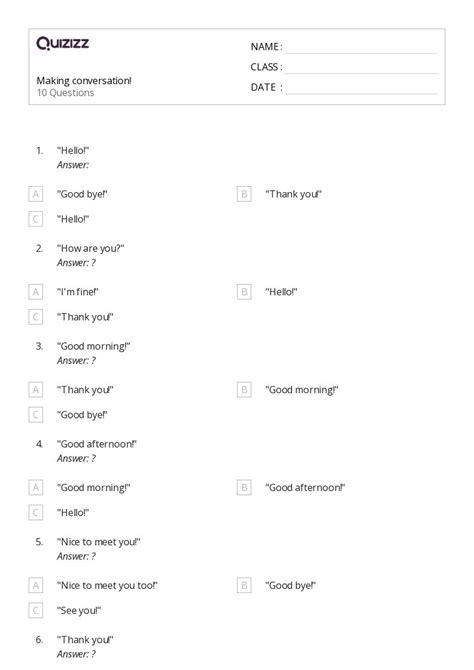 Quizizz

NAME :

CLASS :

DATE :

Making conversation!
10 Questions

1. "Hello!"
Answer:

A "Good bye!"

B "Thank you!"

C "Hello!"

2. "How are you?"
Answer: ?

A "I'm fine!"

B "Hello!"

C "Thank you!"

3. "Good morning!"
Answer: ?

A "Thank you!"

B "Good morning!"

C "Good bye!"

4. "Good afternoon!"
Answer: ?

A "Good morning!"

B "Good afternoon!"

C "Hello!"

5. "Nice to meet you!"
Answer: ?

A "Nice to meet you too!"

B "Good bye!"

C "See you!"

6. "Thank you!"
Answer: ?